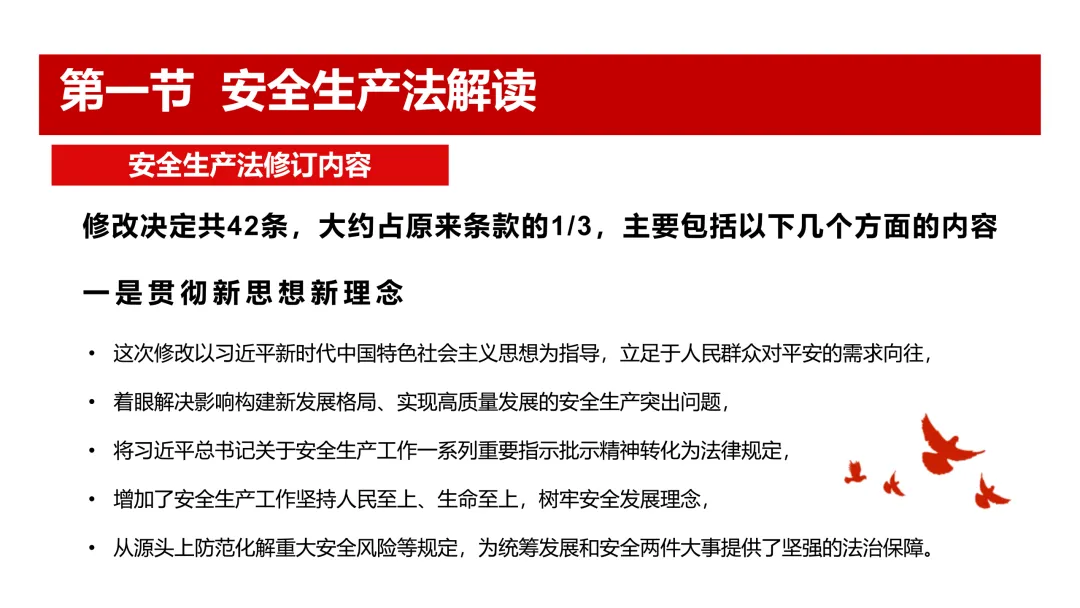 第一节 安全生产法解读

安全生产法修订内容

修改决定共42条，大约占原来条款的1/3，主要包括以下几个方面的内容

一是贯彻新思想新理念

• 这次修改以习近平新时代中国特色社会主义思想为指导，立足于人民群众对平安的需求向往，

• 着眼解决影响构建新发展格局、实现高质量发展的安全生产突出问题，

• 将习近平总书记关于安全生产工作一系列重要指示批示精神转化为法律规定，

• 增加了安全生产工作坚持人民至上、生命至上，树牢安全发展理念，

• 从源头上防范化解重大安全风险等规定，为统筹发展和安全两件大事提供了坚强的法治保障。